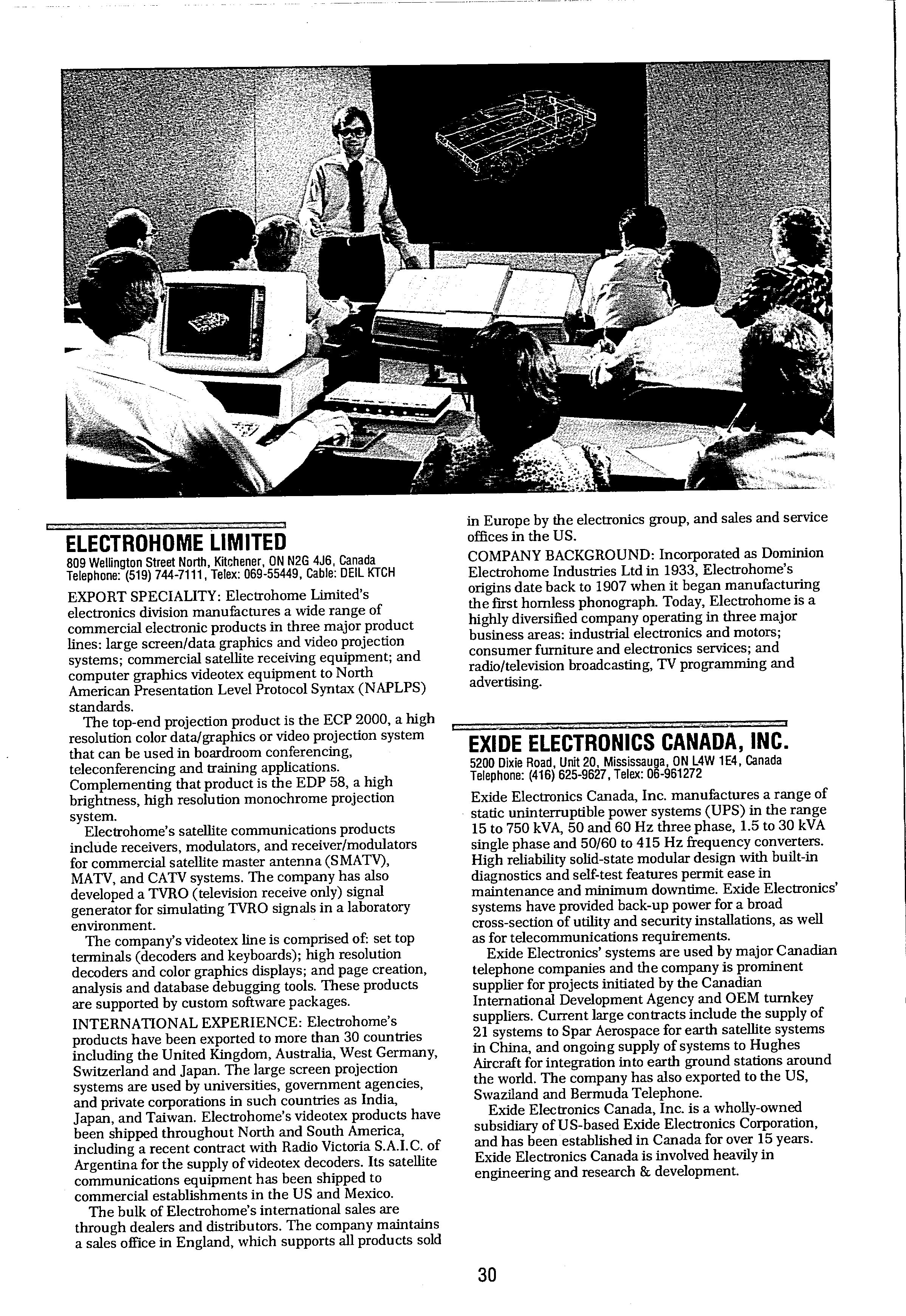 ELECTROHOME LIMITED
809 Wellington Street North, Kitchener, ON N2G 4J6, Canada
Telephone: (519) 744-7111, Telex: 069-55449, Cable: DEIL KTCH

EXPORT SPECIALITY: Electrohome Limited's electronics division manufactures a wide range of commercial electronic products in three major product lines: large screen/data graphics and video projection systems; commercial satellite receiving equipment; and computer graphics videotex equipment to North American Presentation Level Protocol Syntax (NAPLPS) standards.

The top-end projection product is the ECP 2000, a high resolution color data/graphics or video projection system that can be used in boardroom conferencing, teleconferencing and training applications. Complementing that product is the EDP 58, a high brightness, high resolution monochrome projection system.

Electrohome's satellite communications products include receivers, modulators, and receiver/modulators for commercial satellite master antenna (SMATV), MATV, and CATV systems. The company has also developed a TVRO (television receive only) signal generator for simulating TVRO signals in a laboratory environment.

The company's videotex line is comprised of: set top terminals (decoders and keyboards); high resolution decoders and color graphics displays; and page creation, analysis and database debugging tools. These products are supported by custom software packages.

INTERNATIONAL EXPERIENCE: Electrohome's products have been exported to more than 30 countries including the United Kingdom, Australia, West Germany, Switzerland and Japan. The large screen projection systems are used by universities, government agencies, and private corporations in such countries as India, Japan, and Taiwan. Electrohome's videotex products have been shipped throughout North and South America, including a recent contract with Radio Victoria S.A.I.C. of Argentina for the supply of videotex decoders. Its satellite communications equipment has been shipped to commercial establishments in the US and Mexico.

The bulk of Electrohome's international sales are through dealers and distributors. The company maintains a sales office in England, which supports all products sold in Europe by the electronics group, and sales and service offices in the US.

COMPANY BACKGROUND: Incorporated as Dominion Electrohome Industries Ltd in 1933, Electrohome's origins date back to 1907 when it began manufacturing the first hornless phonograph. Today, Electrohome is a highly diversified company operating in three major business areas: industrial electronics and motors; consumer furniture and electronics services; and radio/television broadcasting, TV programming and advertising.

EXIDE ELECTRONICS CANADA, INC.
5200 Dixie Road, Unit 20, Mississauga, ON L4W 1E4, Canada
Telephone: (416) 625-9627, Telex: 06-961272

Exide Electronics Canada, Inc. manufactures a range of static uninterruptible power systems (UPS) in the range 15 to 750 kVA, 50 and 60 Hz three phase, 1.5 to 30 kVA single phase and 50/60 to 415 Hz frequency converters. High reliability solid-state modular design with built-in diagnostics and self-test features permit ease in maintenance and minimum downtime. Exide Electronics' systems have provided back-up power for a broad cross-section of utility and security installations, as well as for telecommunications requirements.

Exide Electronics' systems are used by major Canadian telephone companies and the company is prominent supplier for projects initiated by the Canadian International Development Agency and OEM turnkey suppliers. Current large contracts include the supply of 21 systems to Spar Aerospace for earth satellite systems in China, and ongoing supply of systems to Hughes Aircraft for integration into earth ground stations around the world. The company has also exported to the US, Swaziland and Bermuda Telephone.

Exide Electronics Canada, Inc. is a wholly-owned subsidiary of US-based Exide Electronics Corporation, and has been established in Canada for over 15 years. Exide Electronics Canada is involved heavily in engineering and research & development.

30